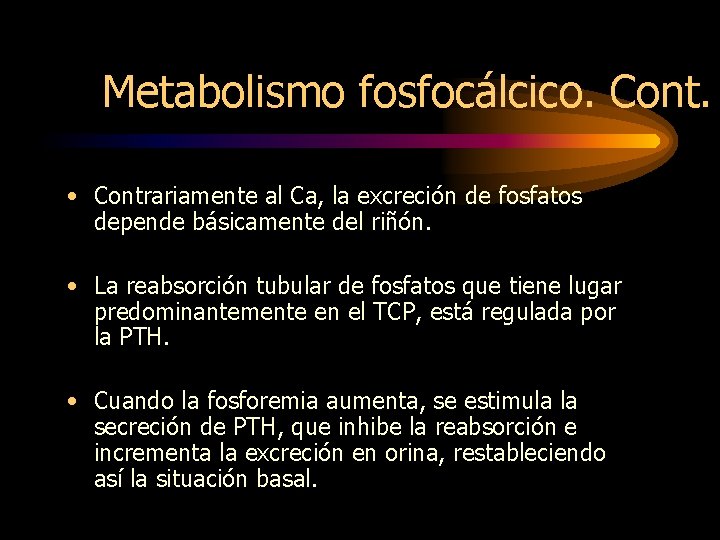 Metabolismo fosfocálcico. Cont.

• Contrariamente al Ca, la excreción de fosfatos depende básicamente del riñón.

• La reabsorción tubular de fosfatos que tiene lugar predominantemente en el TCP, está regulada por la PTH.

• Cuando la fosforemia aumenta, se estimula la secreción de PTH, que inhibe la reabsorción e incrementa la excreción en orina, restableciendo así la situación basal.